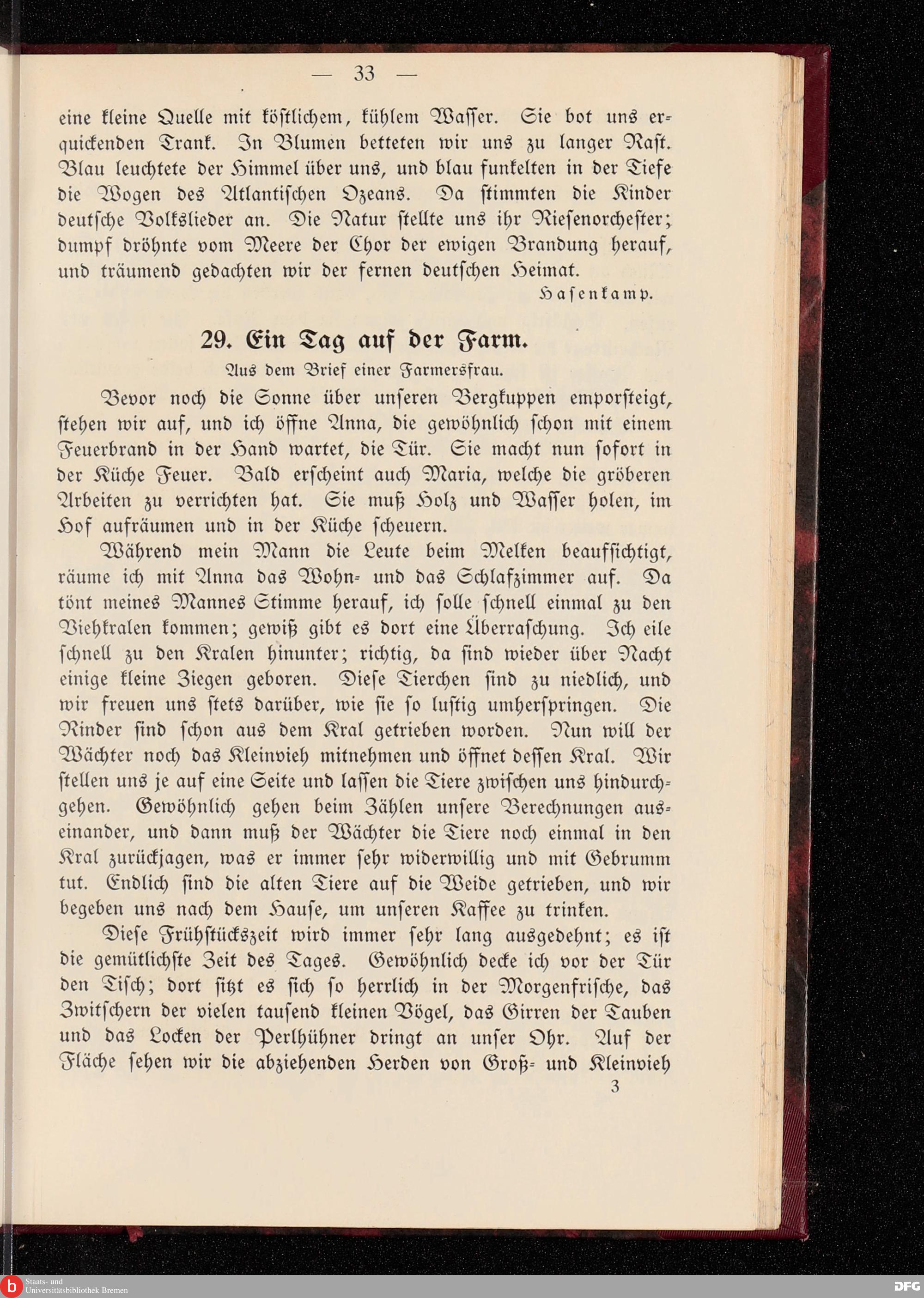 — 33 —

eine kleine Quelle mit köstlichem, kühlem Wasser. Sie bot uns erquickenden Trank. In Blumen betteten wir uns zu langer Rast. Blau leuchtete der Himmel über uns, und blau funkelten in der Tiefe die Wogen des Atlantischen Ozeans. Da stimmten die Kinder deutsche Volkslieder an. Die Natur stellte uns ihr Riesenorchester; dumpf dröhnte vom Meere der Chor der ewigen Brandung herauf, und träumend gedachten wir der fernen deutschen Heimat.

Hasenkamp.

29. Ein Tag auf der Farm.

Aus dem Brief einer Farmersfrau.

Bevor noch die Sonne über unseren Bergkuppen emporsteigt, stehen wir auf, und ich öffne Anna, die gewöhnlich schon mit einem Feuerbrand in der Hand wartet, die Tür. Sie macht nun sofort in der Küche Feuer. Bald erscheint auch Maria, welche die gröberen Arbeiten zu verrichten hat. Sie muß Holz und Wasser holen, im Hof aufräumen und in der Küche scheuern.

Während mein Mann die Leute beim Melken beaufsichtigt, räume ich mit Anna das Wohn- und das Schlafzimmer auf. Da tönt meines Mannes Stimme herauf, ich solle schnell einmal zu den Viehkralen kommen; gewiß gibt es dort eine Überraschung. Ich eile schnell zu den Kralen hinunter; richtig, da sind wieder über Nacht einige kleine Ziegen geboren. Diese Tierchen sind zu niedlich, und wir freuen uns stets darüber, wie sie so lustig umherspringen. Die Rinder sind schon aus dem Kral getrieben worden. Nun will der Wächter noch das Kleinvieh mitnehmen und öffnet dessen Kral. Wir stellen uns je auf eine Seite und lassen die Tiere zwischen uns hindurchgehen. Gewöhnlich gehen beim Zählen unsere Berechnungen auseinander, und dann muß der Wächter die Tiere noch einmal in den Kral zurückjagen, was er immer sehr widerwillig und mit Gebrumm tut. Endlich sind die alten Tiere auf die Weide getrieben, und wir begeben uns nach dem Hause, um unseren Kaffee zu trinken.

Diese Frühstückszeit wird immer sehr lang ausgedehnt; es ist die gemütlichste Zeit des Tages. Gewöhnlich decke ich vor der Tür den Tisch; dort sitzt es sich so herrlich in der Morgenfrische, das Zwitschern der vielen tausend kleinen Vögel, das Girren der Tauben und das Locken der Perlhühner dringt an unser Ohr. Auf der Fläche sehen wir die abziehenden Herden von Groß- und Kleinvieh

3

Staats- und Universitätsbibliothek Bremen

DFG